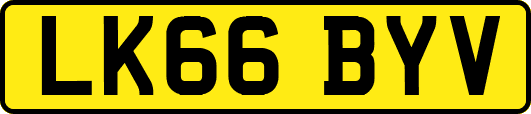 LK66 BYV